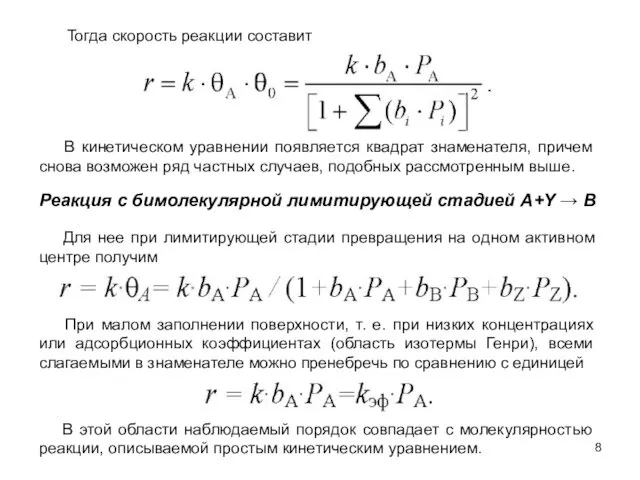 Тогда скорость реакции составит

$r = k \cdot \theta_A \cdot \theta_0 = \frac{k \cdot b_A \cdot P_A}{\left[1 + \sum (b_i \cdot P_i)\right]^2}.$

В кинетическом уравнении появляется квадрат знаменателя, причем снова возможен ряд частных случаев, подобных рассмотренным выше.

Реакция с бимолекулярной лимитирующей стадией A+Y → B

Для нее при лимитирующей стадии превращения на одном активном центре получим

$r = k \cdot \theta_A = k \cdot b_A \cdot P_A / (1 + b_A \cdot P_A + b_B \cdot P_B + b_Z \cdot P_Z).$

При малом заполнении поверхности, т. е. при низких концентрациях или адсорбционных коэффициентах (область изотермы Генри), всеми слагаемыми в знаменателе можно пренебречь по сравнению с единицей

$r = k \cdot b_A \cdot P_A = k_{эф} \cdot P_A.$

В этой области наблюдаемый порядок совпадает с молекулярностью реакции, описываемой простым кинетическим уравнением.

8